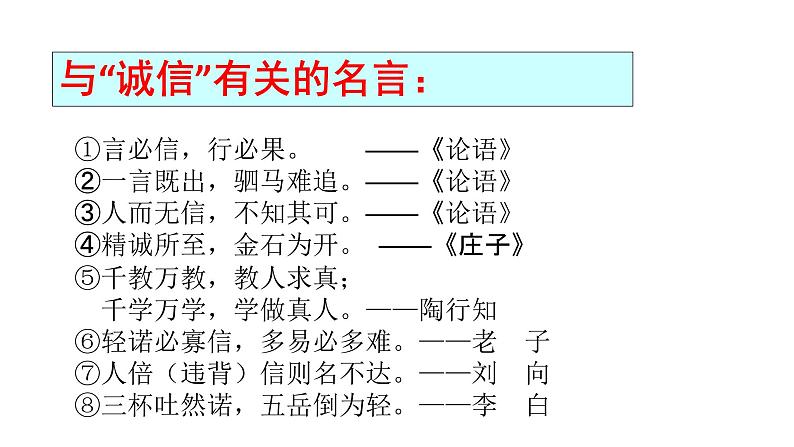 与“诚信”有关的名言：

①言必信，行必果。 ——《论语》
②一言既出，驷马难追。——《论语》
③人而无信，不知其可。——《论语》
④精诚所至，金石为开。 ——《庄子》
⑤千教万教，教人求真；
千学万学，学做真人。——陶行知
⑥轻诺必寡信，多易必多难。——老 子
⑦人倍（违背）信则名不达。——刘 向
⑧三杯吐然诺，五岳倒为轻。——李 白